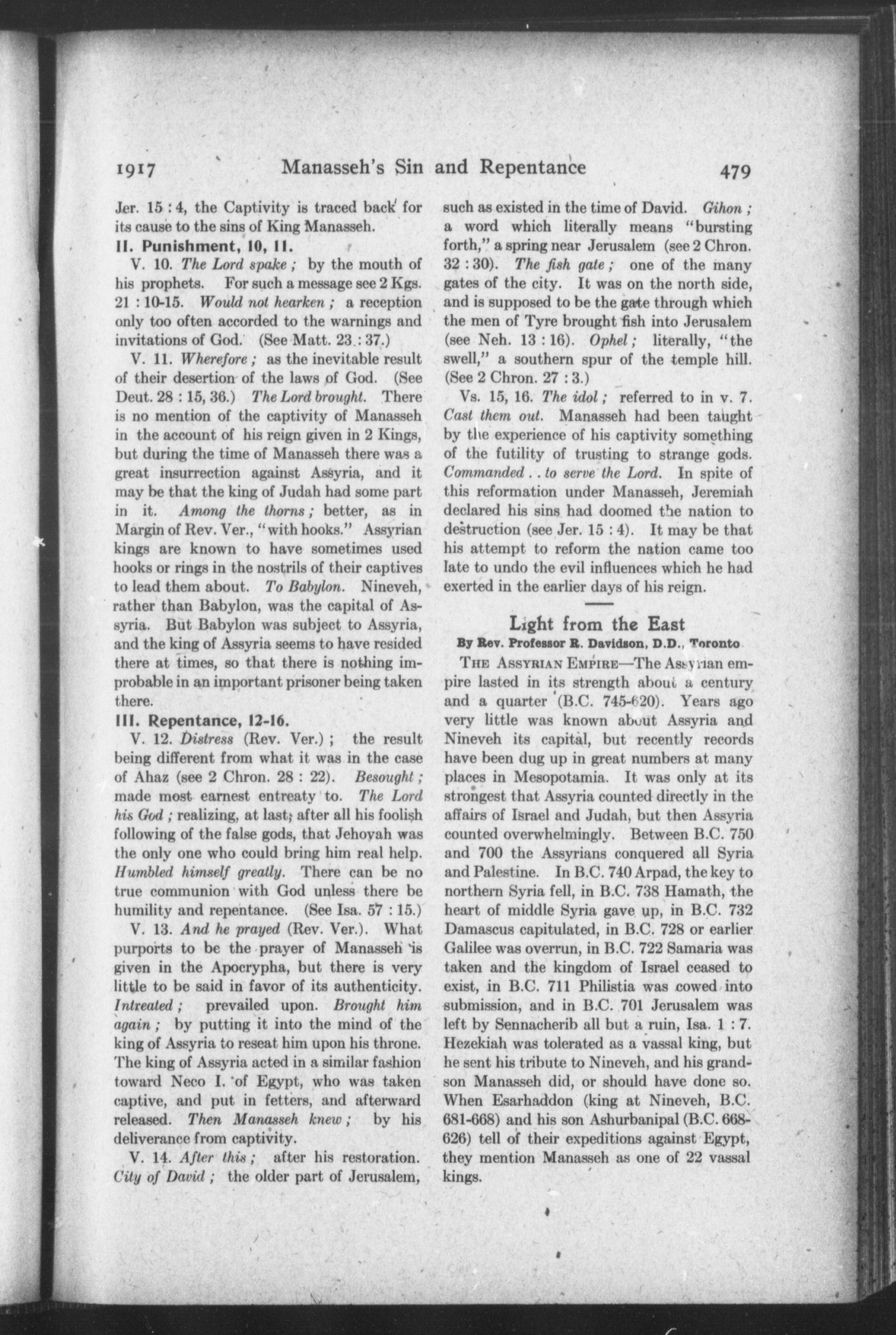 1917 Manasseh's Sin and Repentance 479

Jer. 15 : 4, the Captivity is traced back for its cause to the sins of King Manasseh.

II. Punishment, 10, 11.

V. 10. The Lord spake ; by the mouth of his prophets. For such a message see 2 Kgs. 21 : 10-15. Would not hearken ; a reception only too often accorded to the warnings and invitations of God. (See Matt. 23 : 37.)

V. 11. Wherefore ; as the inevitable result of their desertion of the laws of God. (See Deut. 28 : 15, 36.) The Lord brought. There is no mention of the captivity of Manasseh in the account of his reign given in 2 Kings, but during the time of Manasseh there was a great insurrection against Assyria, and it may be that the king of Judah had some part in it. Among the thorns ; better, as in Margin of Rev. Ver., "with hooks." Assyrian kings are known to have sometimes used hooks or rings in the nostrils of their captives to lead them about. To Babylon. Nineveh, rather than Babylon, was the capital of Assyria. But Babylon was subject to Assyria, and the king of Assyria seems to have resided there at times, so that there is nothing improbable in an important prisoner being taken there.

III. Repentance, 12-16.

V. 12. Distress (Rev. Ver.) ; the result being different from what it was in the case of Ahaz (see 2 Chron. 28 : 22). Besought ; made most earnest entreaty to. The Lord his God ; realizing, at last, after all his foolish following of the false gods, that Jehovah was the only one who could bring him real help. Humbled himself greatly. There can be no true communion with God unless there be humility and repentance. (See Isa. 57 : 15.)

V. 13. And he prayed (Rev. Ver.). What purports to be the prayer of Manasseh is given in the Apocrypha, but there is very little to be said in favor of its authenticity. Intreated ; prevailed upon. Brought him again ; by putting it into the mind of the king of Assyria to reseat him upon his throne. The king of Assyria acted in a similar fashion toward Neco I. of Egypt, who was taken captive, and put in fetters, and afterward released. Then Manasseh knew ; by his deliverance from captivity.

V. 14. After this ; after his restoration. City of David ; the older part of Jerusalem, such as existed in the time of David. Gihon ; a word which literally means "bursting forth," a spring near Jerusalem (see 2 Chron. 32 : 30). The fish gate ; one of the many gates of the city. It was on the north side, and is supposed to be the gate through which the men of Tyre brought fish into Jerusalem (see Neh. 13 : 16). Ophel ; literally, "the swell," a southern spur of the temple hill. (See 2 Chron. 27 : 3.)

Vs. 15, 16. The idol ; referred to in v. 7. Cast them out. Manasseh had been taught by the experience of his captivity something of the futility of trusting to strange gods. Commanded . . to serve the Lord. In spite of this reformation under Manasseh, Jeremiah declared his sins had doomed the nation to destruction (see Jer. 15 : 4). It may be that his attempt to reform the nation came too late to undo the evil influences which he had exerted in the earlier days of his reign.

Light from the East

By Rev. Professor R. Davidson, D.D., Toronto

THE ASSYRIAN EMPIRE—The Assyrian empire lasted in its strength about a century and a quarter (B.C. 745-620). Years ago very little was known about Assyria and Nineveh its capital, but recently records have been dug up in great numbers at many places in Mesopotamia. It was only at its strongest that Assyria counted directly in the affairs of Israel and Judah, but then Assyria counted overwhelmingly. Between B.C. 750 and 700 the Assyrians conquered all Syria and Palestine. In B.C. 740 Arpad, the key to northern Syria fell, in B.C. 738 Hamath, the heart of middle Syria gave up, in B.C. 732 Damascus capitulated, in B.C. 728 or earlier Galilee was overrun, in B.C. 722 Samaria was taken and the kingdom of Israel ceased to exist, in B.C. 711 Philistia was cowed into submission, and in B.C. 701 Jerusalem was left by Sennacherib all but a ruin, Isa. 1 : 7. Hezekiah was tolerated as a vassal king, but he sent his tribute to Nineveh, and his grandson Manasseh did, or should have done so. When Esarhaddon (king at Nineveh, B.C. 681-668) and his son Ashurbanipal (B.C. 668-626) tell of their expeditions against Egypt, they mention Manasseh as one of 22 vassal kings.